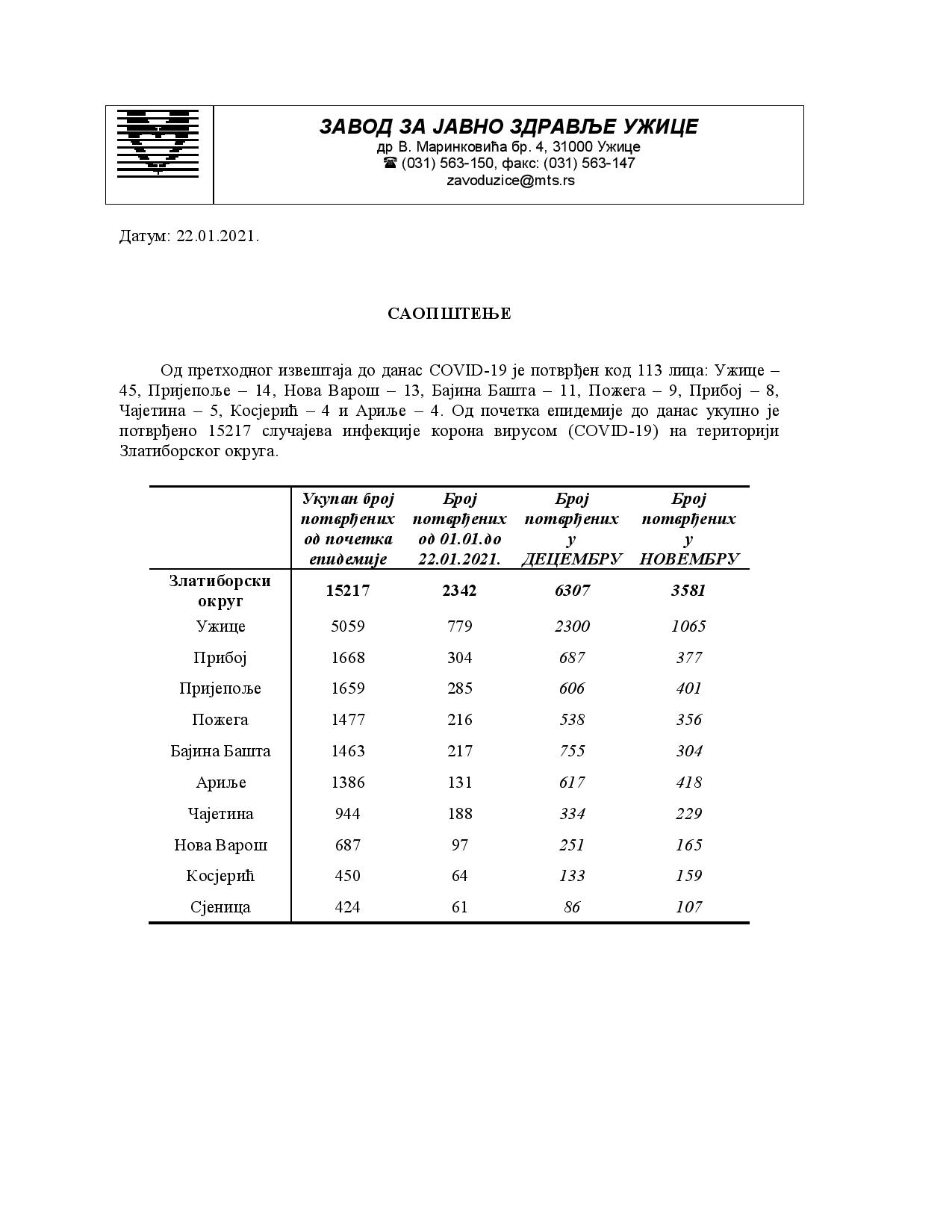 ЗАВОД ЗА ЈАВНО ЗДРАВЉЕ УЖИЦЕ
др В. Маринковића бр. 4, 31000 Ужице
☎ (031) 563-150, факс: (031) 563-147
zavoduzice@mts.rs

Датум: 22.01.2021.

САОПШТЕЊЕ

Од претходног извештаја до данас COVID-19 је потврђен код 113 лица: Ужице – 45, Пријепоље – 14, Нова Варош – 13, Бајина Башта – 11, Пожега – 9, Прибој – 8, Чајетина – 5, Косјерић – 4 и Ариље – 4. Од почетка епидемије до данас укупно је потврђено 15217 случајева инфекције корона вирусом (COVID-19) на територији Златиборског округа.

| | Укупан број потврђених од почетка епидемије | Број потврђених од 01.01.до 22.01.2021. | Број потврђених у ДЕЦЕМБРУ | Број потврђених у НОВЕМБРУ |
|---|---|---|---|---|
| Златиборски округ | 15217 | 2342 | 6307 | 3581 |
| Ужице | 5059 | 779 | 2300 | 1065 |
| Прибој | 1668 | 304 | 687 | 377 |
| Пријепоље | 1659 | 285 | 606 | 401 |
| Пожега | 1477 | 216 | 538 | 356 |
| Бајина Башта | 1463 | 217 | 755 | 304 |
| Ариље | 1386 | 131 | 617 | 418 |
| Чајетина | 944 | 188 | 334 | 229 |
| Нова Варош | 687 | 97 | 251 | 165 |
| Косјерић | 450 | 64 | 133 | 159 |
| Сјеница | 424 | 61 | 86 | 107 |